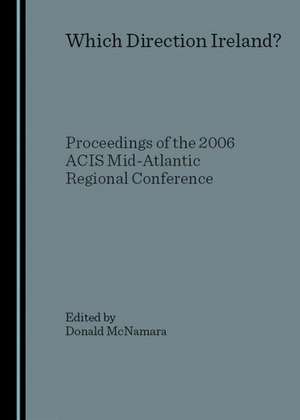 Which Direction Ireland?

Proceedings of the 2006 ACIS Mid-Atlantic Regional Conference

Edited by
Donald McNamara